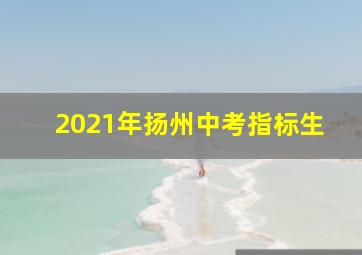 2021年扬州中考指标生